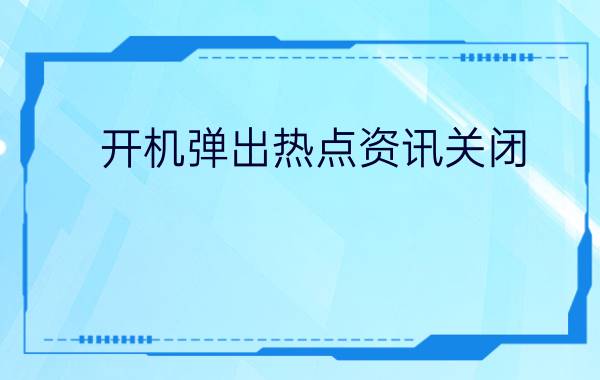 开机弹出热点资讯关闭